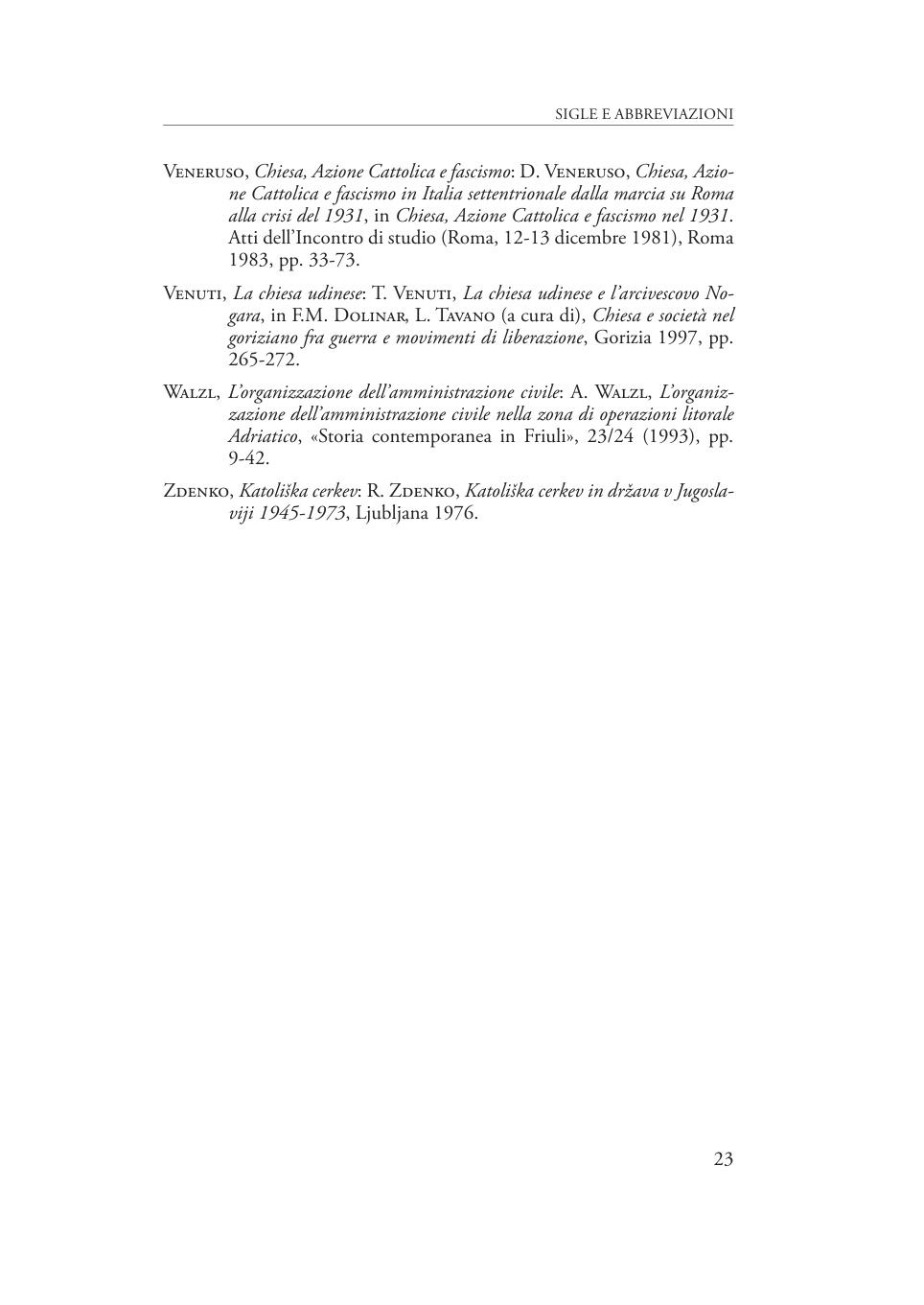 SIGLE E ABBREVIAZIONI

Veneruso, Chiesa, Azione Cattolica e fascismo: D. Veneruso, Chiesa, Azione Cattolica e fascismo in Italia settentrionale dalla marcia su Roma alla crisi del 1931, in Chiesa, Azione Cattolica e fascismo nel 1931. Atti dell'Incontro di studio (Roma, 12-13 dicembre 1981), Roma 1983, pp. 33-73.

Venuti, La chiesa udinese: T. Venuti, La chiesa udinese e l'arcivescovo Nogara, in F.M. Dolinar, L. Tavano (a cura di), Chiesa e società nel goriziano fra guerra e movimenti di liberazione, Gorizia 1997, pp. 265-272.

Walzl, L'organizzazione dell'amministrazione civile: A. Walzl, L'organizzazione dell'amministrazione civile nella zona di operazioni litorale Adriatico, «Storia contemporanea in Friuli», 23/24 (1993), pp. 9-42.

Zdenko, Katoliška cerkev: R. Zdenko, Katoliška cerkev in država v Jugoslaviji 1945-1973, Ljubljana 1976.

23